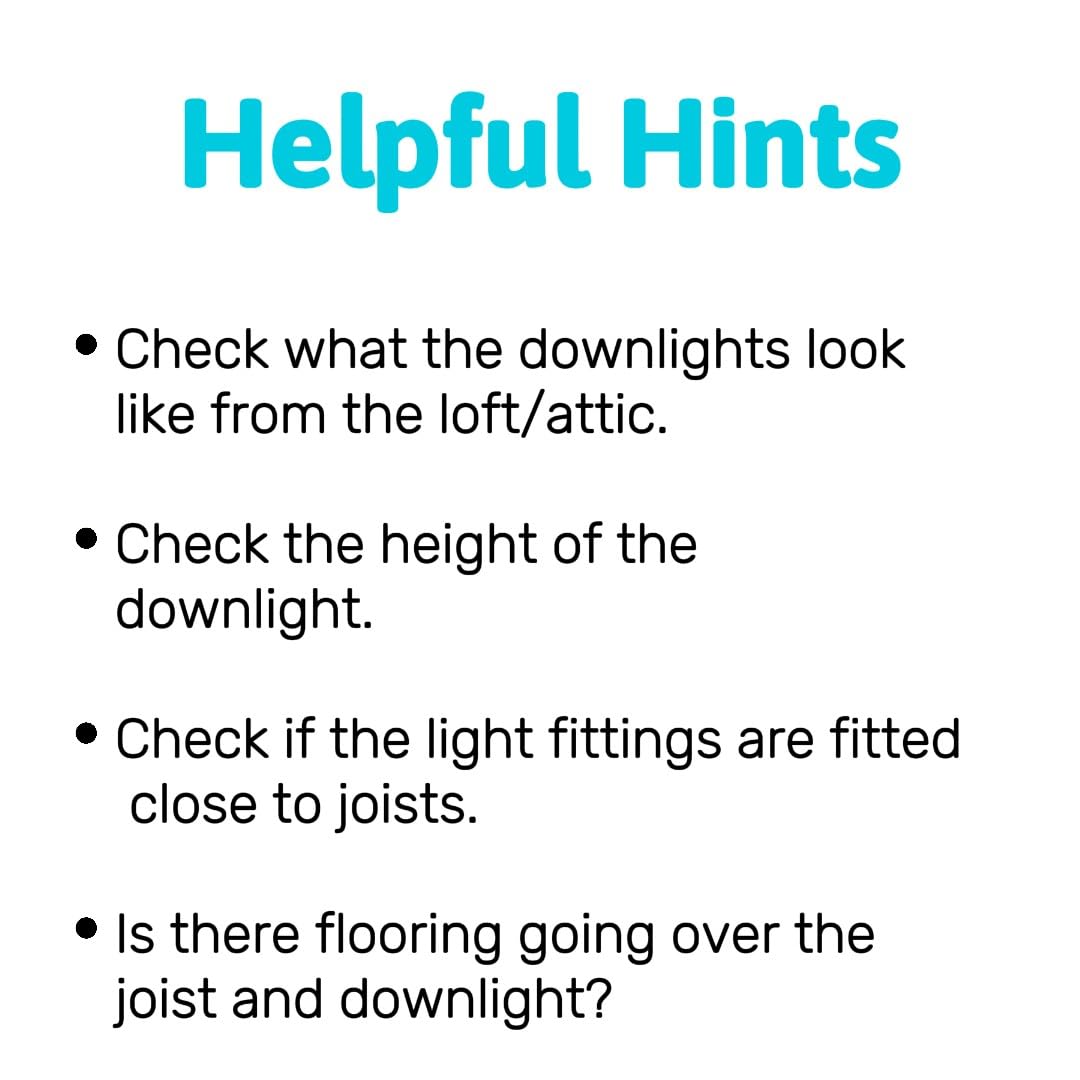 Helpful Hints

• Check what the downlights look like from the loft/attic.

• Check the height of the downlight.

• Check if the light fittings are fitted close to joists.

• Is there flooring going over the joist and downlight?